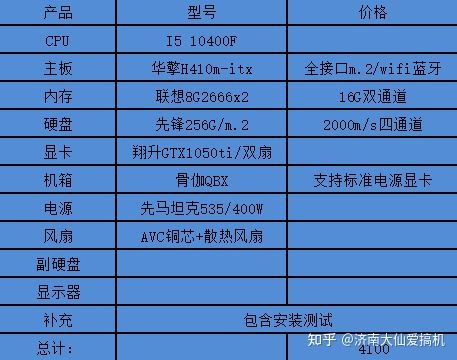 | 产品 | 型号 | 价格 |
|---|---|---|
| CPU | I5 10400F | |
| 主板 | 华擎H410m-itx | 全接口m.2/wifi蓝牙 |
| 内存 | 联想8G2666x2 | 16G双通道 |
| 硬盘 | 先锋256G/m.2 | 2000m/s四通道 |
| 显卡 | 翔升GTX1050ti/双扇 | |
| 机箱 | 骨伽QBX | 支持标准电源显卡 |
| 电源 | 先马坦克535/400W | |
| 风扇 | AVC铜芯+散热风扇 | |
| 副硬盘 | | |
| 显示器 | | |
| 补充 | 包含安装测试 | |
| 总计: | | 4100 |

知乎 @济南大仙爱搞机